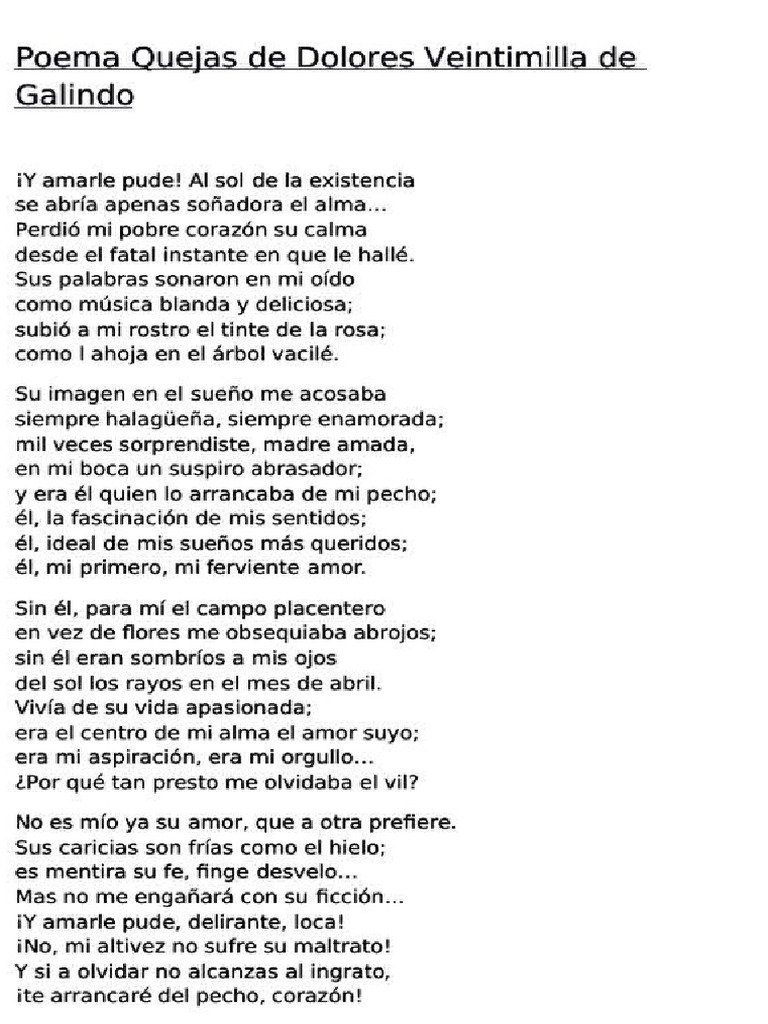 Poema Quejas de Dolores Veintimilla de Galindo

¡Y amarle pude! Al sol de la existencia
se abría apenas soñadora el alma...
Perdió mi pobre corazón su calma
desde el fatal instante en que le hallé.
Sus palabras sonaron en mi oído
como música blanda y deliciosa;
subió a mi rostro el tinte de la rosa;
como l ahoja en el árbol vacilé.

Su imagen en el sueño me acosaba
siempre halagüeña, siempre enamorada;
mil veces sorprendiste, madre amada,
en mi boca un suspiro abrasador;
y era él quien lo arrancaba de mi pecho;
él, la fascinación de mis sentidos;
él, ideal de mis sueños más queridos;
él, mi primero, mi ferviente amor.

Sin él, para mí el campo placentero
en vez de flores me obsequiaba abrojos;
sin él eran sombríos a mis ojos
del sol los rayos en el mes de abril.
Vivía de su vida apasionada;
era el centro de mi alma el amor suyo;
era mi aspiración, era mi orgullo...
¿Por qué tan presto me olvidaba el vil?

No es mío ya su amor, que a otra prefiere.
Sus caricias son frías como el hielo;
es mentira su fe, finge desvelo...
Mas no me engañará con su ficción...
¡Y amarle pude, delirante, loca!
¡No, mi altivez no sufre su maltrato!
Y si a olvidar no alcanzas al ingrato,
¡te arrancaré del pecho, corazón!